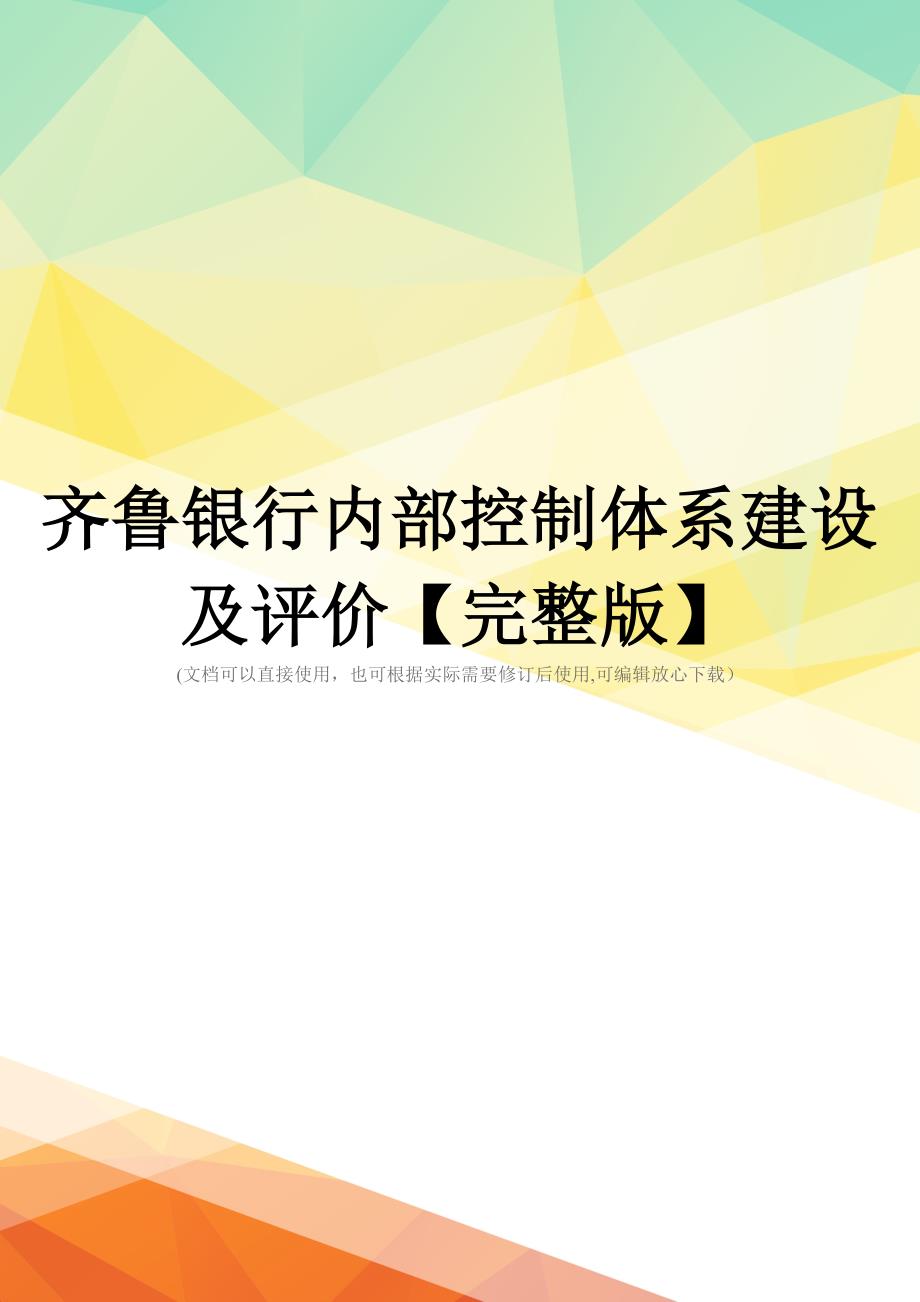 齐鲁银行内部控制体系建设及评价【完整版】

(文档可以直接使用，也可根据实际需要修订后使用,可编辑放心下载）